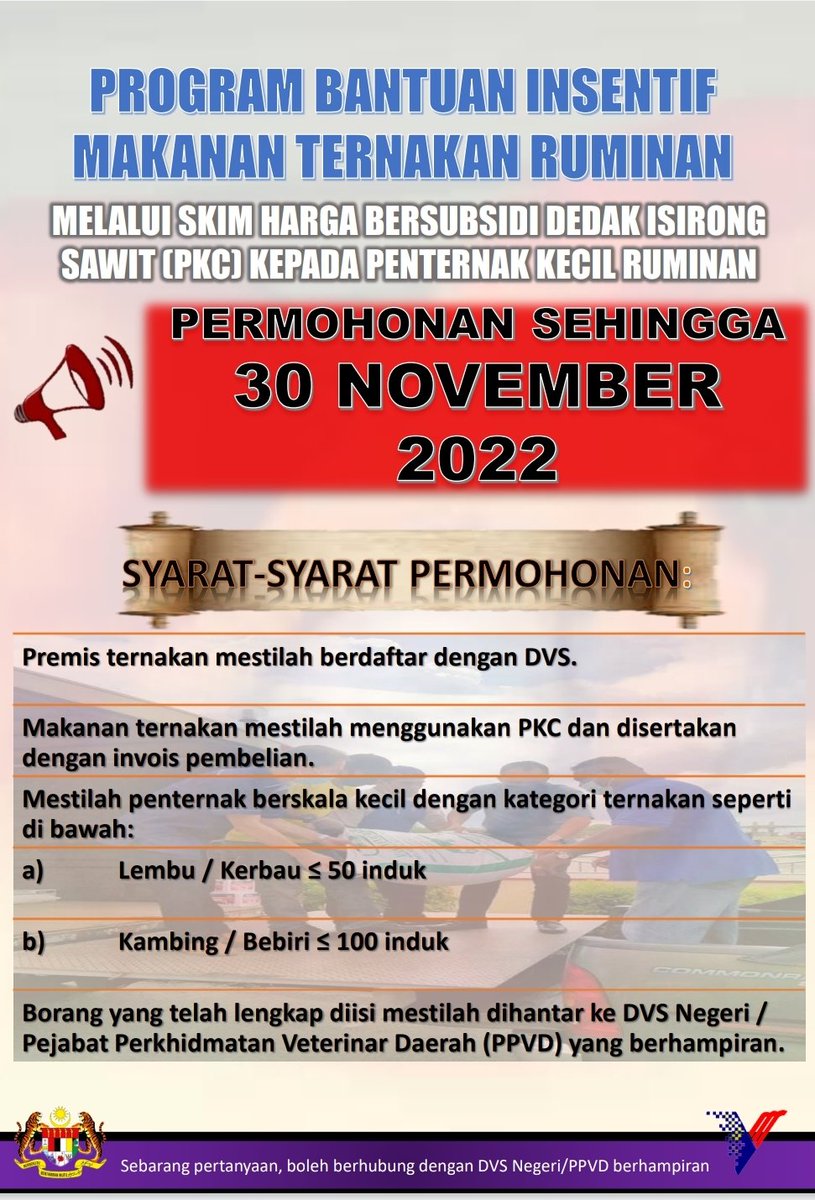 PROGRAM BANTUAN INSENTIF MAKANAN TERNAKAN RUMINAN

MELALUI SKIM HARGA BERSUBSIDI DEDAK ISIRONG SAWIT (PKC) KEPADA PENTERNAK KECIL RUMINAN

PERMOHONAN SEHINGGA 30 NOVEMBER 2022

SYARAT-SYARAT PERMOHONAN:

Premis ternakan mestilah berdaftar dengan DVS.

Makanan ternakan mestilah menggunakan PKC dan disertakan dengan invois pembelian.

Mestilah penternak berskala kecil dengan kategori ternakan seperti di bawah:

a) Lembu / Kerbau ≤ 50 induk

b) Kambing / Bebiri ≤ 100 induk

Borang yang telah lengkap diisi mestilah dihantar ke DVS Negeri / Pejabat Perkhidmatan Veterinar Daerah (PPVD) yang berhampiran.

Sebarang pertanyaan, boleh berhubung dengan DVS Negeri/PPVD berhampiran